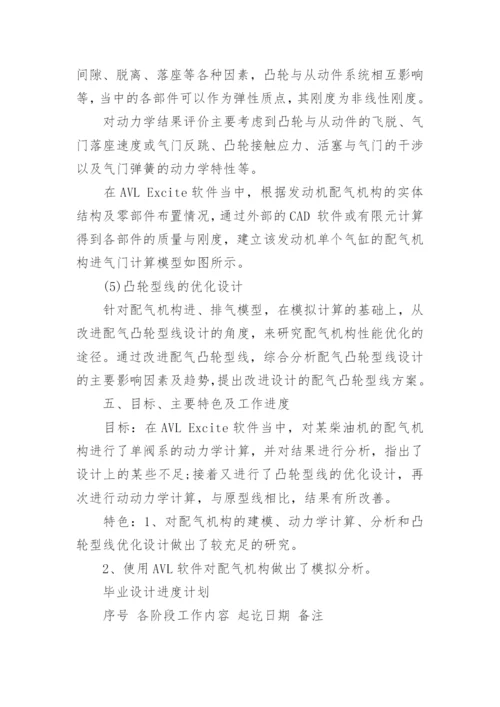 间隙、脱离、落座等各种因素，凸轮与从动件系统相互影响等，当中的各部件可以作为弹性质点，其刚度为非线性刚度。

对动力学结果评价主要考虑到凸轮与从动件的飞脱、气门落座速度或气门反跳、凸轮接触应力、活塞与气门的干涉以及气门弹簧的动力学特性等。

在 AVL Excite 软件当中，根据发动机配气机构的实体结构及零部件布置情况，通过外部的 CAD 软件或有限元计算得到各部件的质量与刚度，建立该发动机单个气缸的配气机构进气门计算模型如图所示。

(5)凸轮型线的优化设计

针对配气机构进、排气模型，在模拟计算的基础上，从改进配气凸轮型线设计的角度，来研究配气机构性能优化的途径。通过改进配气凸轮型线，综合分析配气凸轮型线设计的主要影响因素及趋势，提出改进设计的配气凸轮型线方案。

五、目标、主要特色及工作进度

目标：在 AVL Excite 软件当中，对某柴油机的配气机构进行了单阀系的动力学计算，并对结果进行分析，指出了设计上的某些不足;接着又进行了凸轮型线的优化设计，再次进行动动力学计算，与原型线相比，结果有所改善。

特色：1、对配气机构的建模、动力学计算、分析和凸轮型线优化设计做出了较充足的研究。

2、使用 AVL 软件对配气机构做出了模拟分析。

毕业设计进度计划

序号 各阶段工作内容 起讫日期 备注